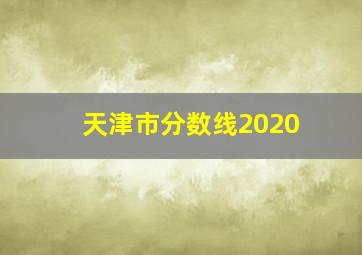 天津市分数线2020